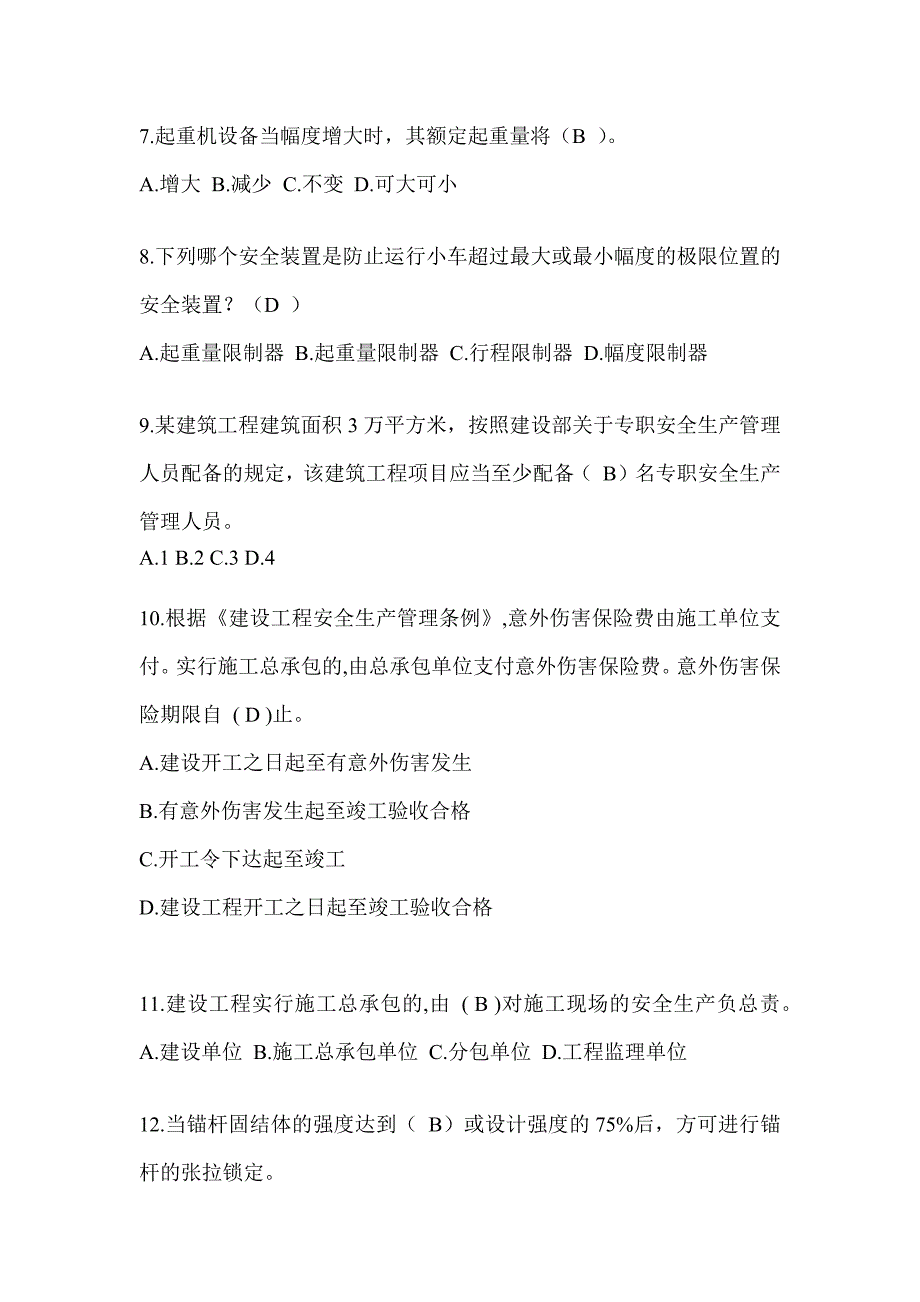 7.起重机设备当幅度增大时，其额定起重量将（B ）。

A.增大 B.减少 C.不变 D.可大可小

8.下列哪个安全装置是防止运行小车超过最大或最小幅度的极限位置的安全装置？（D ）

A.起重量限制器 B.起重量限制器 C.行程限制器 D.幅度限制器

9.某建筑工程建筑面积 3 万平方米，按照建设部关于专职安全生产管理人员配备的规定，该建筑工程项目应当至少配备（ B）名专职安全生产管理人员。

A.1 B.2 C.3 D.4

10.根据《建设工程安全生产管理条例》,意外伤害保险费由施工单位支付。实行施工总承包的,由总承包单位支付意外伤害保险费。意外伤害保险期限自 ( D )止。

A.建设开工之日起至有意外伤害发生

B.有意外伤害发生起至竣工验收合格

C.开工令下达起至竣工

D.建设工程开工之日起至竣工验收合格

11.建设工程实行施工总承包的,由 ( B )对施工现场的安全生产负总责。

A.建设单位 B.施工总承包单位 C.分包单位 D.工程监理单位

12.当锚杆固结体的强度达到（ B）或设计强度的 75%后，方可进行锚杆的张拉锁定。